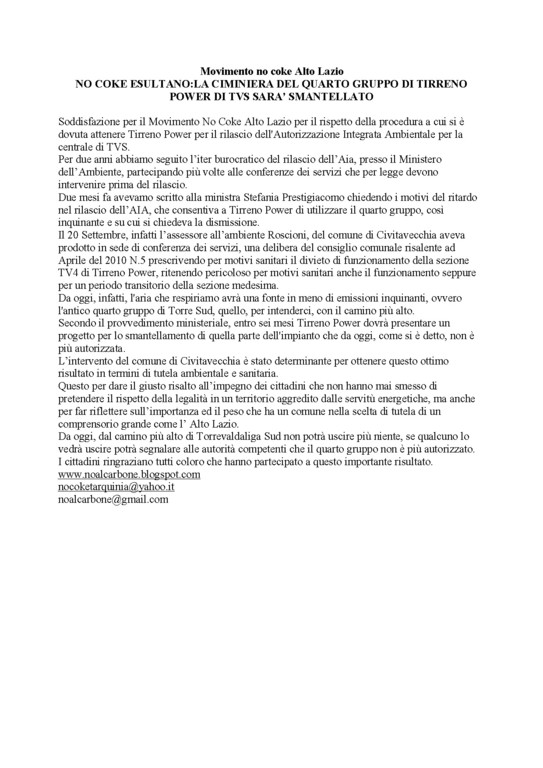 Movimento no coke Alto Lazio
NO COKE ESULTANO:LA CIMINIERA DEL QUARTO GRUPPO DI TIRRENO POWER DI TVS SARA' SMANTELLATO

Soddisfazione per il Movimento No Coke Alto Lazio per il rispetto della procedura a cui si è dovuta attenere Tirreno Power per il rilascio dell'Autorizzazione Integrata Ambientale per la centrale di TVS.
Per due anni abbiamo seguito l'iter burocratico del rilascio dell'Aia, presso il Ministero dell'Ambiente, partecipando più volte alle conferenze dei servizi che per legge devono intervenire prima del rilascio.
Due mesi fa avevamo scritto alla ministra Stefania Prestigiacomo chiedendo i motivi del ritardo nel rilascio dell'AIA, che consentiva a Tirreno Power di utilizzare il quarto gruppo, così inquinante e su cui si chiedeva la dismissione.
Il 20 Settembre, infatti l'assessore all'ambiente Roscioni, del comune di Civitavecchia aveva prodotto in sede di conferenza dei servizi, una delibera del consiglio comunale risalente ad Aprile del 2010 N.5 prescrivendo per motivi sanitari il divieto di funzionamento della sezione TV4 di Tirreno Power, ritenendo pericoloso per motivi sanitari anche il funzionamento seppure per un periodo transitorio della sezione medesima.
Da oggi, infatti, l'aria che respiriamo avrà una fonte in meno di emissioni inquinanti, ovvero l'antico quarto gruppo di Torre Sud, quello, per intenderci, con il camino più alto.
Secondo il provvedimento ministeriale, entro sei mesi Tirreno Power dovrà presentare un progetto per lo smantellamento di quella parte dell'impianto che da oggi, come si è detto, non è più autorizzata.
L'intervento del comune di Civitavecchia è stato determinante per ottenere questo ottimo risultato in termini di tutela ambientale e sanitaria.
Questo per dare il giusto risalto all'impegno dei cittadini che non hanno mai smesso di pretendere il rispetto della legalità in un territorio aggredito dalle servitù energetiche, ma anche per far riflettere sull'importanza ed il peso che ha un comune nella scelta di tutela di un comprensorio grande come l' Alto Lazio.
Da oggi, dal camino più alto di Torrevaldaliga Sud non potrà uscire più niente, se qualcuno lo vedrà uscire potrà segnalare alle autorità competenti che il quarto gruppo non è più autorizzato.
I cittadini ringraziano tutti coloro che hanno partecipato a questo importante risultato.
www.noalcarbone.blogspot.com
nocoketarquinia@yahoo.it
noalcarbone@gmail.com